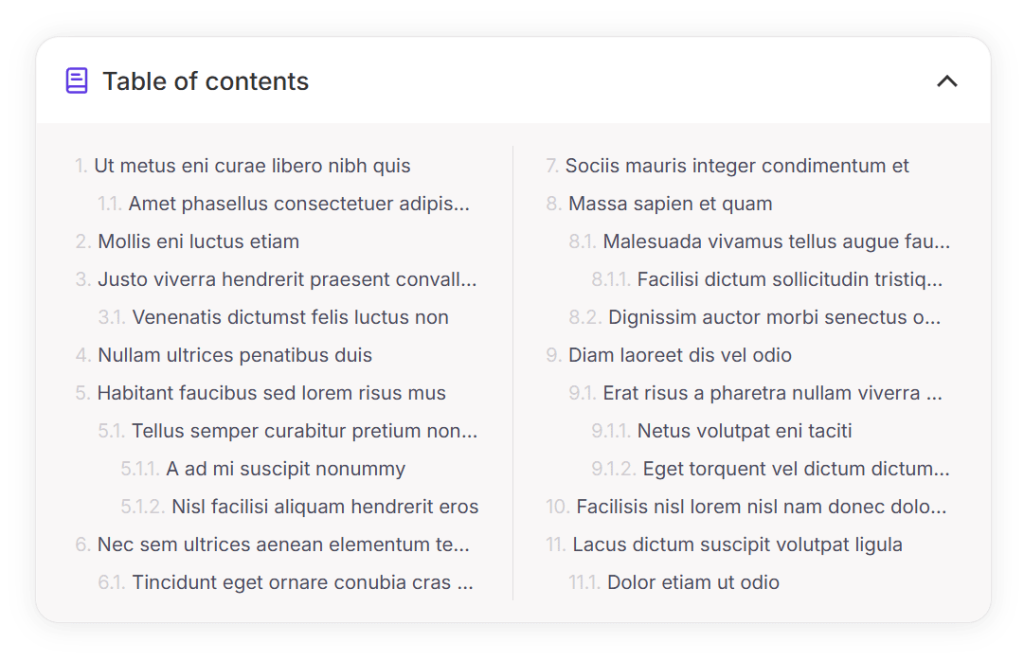 Table of contents

1. Ut metus eni curae libero nibh quis
1.1. Amet phasellus consectetuer adipis...
2. Mollis eni luctus etiam
3. Justo viverra hendrerit praesent convall...
3.1. Venenatis dictumst felis luctus non
4. Nullam ultrices penatibus duis
5. Habitant faucibus sed lorem risus mus
5.1. Tellus semper curabitur pretium non...
5.1.1. A ad mi suscipit nonummy
5.1.2. Nisl facilisi aliquam hendrerit eros
6. Nec sem ultrices aenean elementum te...
6.1. Tincidunt eget ornare conubia cras ...

7. Sociis mauris integer condimentum et
8. Massa sapien et quam
8.1. Malesuada vivamus tellus augue fau...
8.1.1. Facilisi dictum sollicitudin tristiq...
8.2. Dignissim auctor morbi senectus o...
9. Diam laoreet dis vel odio
9.1. Erat risus a pharetra nullam viverra ...
9.1.1. Netus volutpat eni taciti
9.1.2. Eget torquent vel dictum dictum...
10. Facilisis nisl lorem nisl nam donec dolo...
11. Lacus dictum suscipit volutpat ligula
11.1. Dolor etiam ut odio